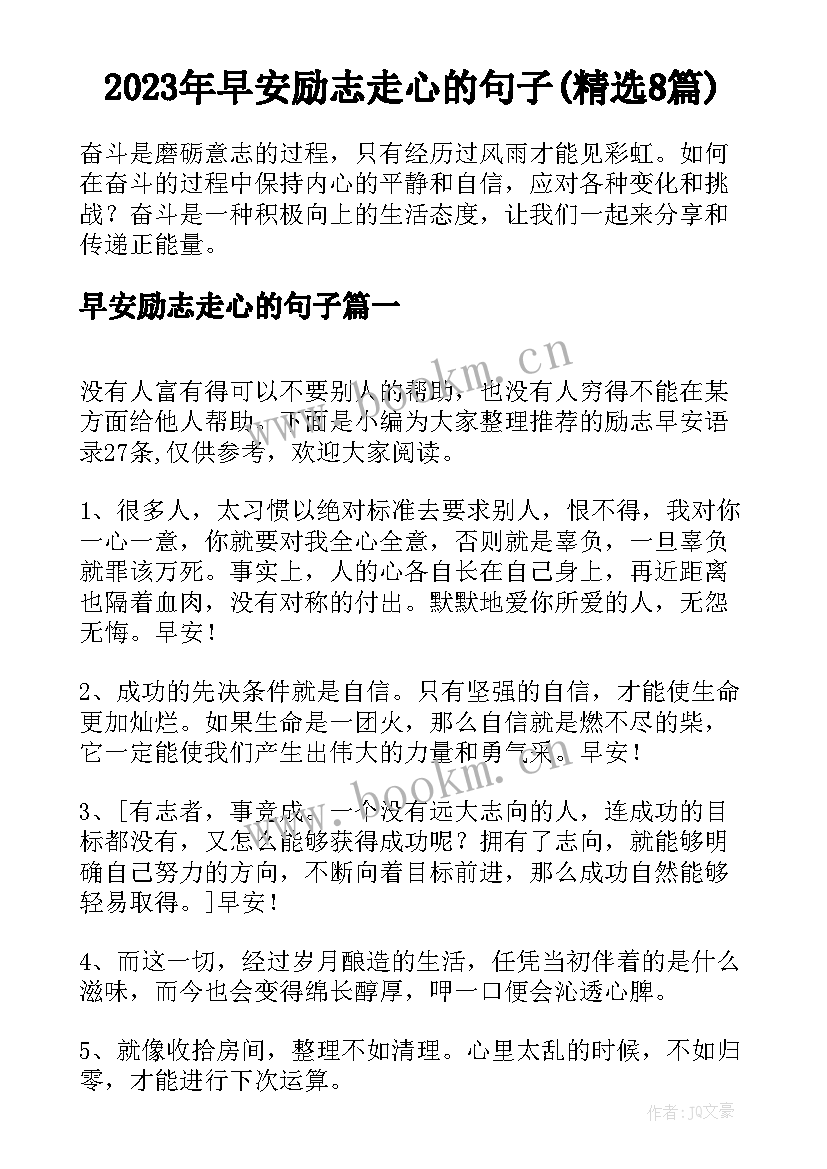 2023年早安励志走心的句子(精选8篇)

奋斗是磨砺意志的过程，只有经历过风雨才能见彩虹。如何在奋斗的过程中保持内心的平静和自信，应对各种变化和挑战？奋斗是一种积极向上的生活态度，让我们一起来分享和传递正能量。

早安励志走心的句子篇一

www.bookm.cn

没有人富有得可以不要别人的帮助，也没有人穷得不能在某方面给他人帮助。下面是小编为大家整理推荐的励志早安语录27条,仅供参考，欢迎大家阅读。

1、很多人，太习惯以绝对标准去要求别人，恨不得，我对你一心一意，你就要对我全心全意，否则就是辜负，一旦辜负就罪该万死。事实上，人的心各自长在自己身上，再近距离也隔着血肉，没有对称的付出。默默地爱你所爱的人，无怨无悔。早安！

2、成功的先决条件就是自信。只有坚强的自信，才能使生命更加灿烂。如果生命是一团火，那么自信就是燃不尽的柴，它一定能使我们产生出伟大的力量和勇气来。早安！

www.bookm.cn

3、[有志者，事竟成。一个没有远大志向的人，连成功的目标都没有，又怎么能够获得成功呢？拥有了志向，就能够明确自己努力的方向，不断向着目标前进，那么成功自然能够轻易取得。]早安！

4、而这一切，经过岁月酿造的生活，任凭当初伴着的是什么滋味，而今也会变得绵长醇厚，呷一口便会沁透心脾。

5、就像收拾房间，整理不如清理。心里太乱的时候，不如归零，才能进行下次运算。

作者：JQ文豪